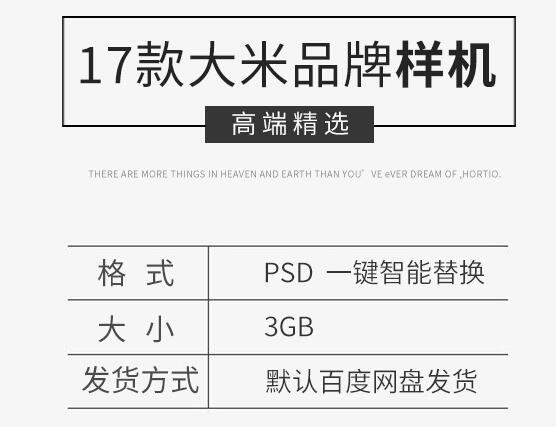 17款大米品牌样机

高端精选

THERE ARE MORE THINGS IN HEAVEN AND EARTH THAN YOU' VE eVER DREAM OF ,HORTIO.

| 格 式 | PSD 一键智能替换 |
|---|---|
| 大 小 | 3GB |
| 发货方式 | 默认百度网盘发货 |